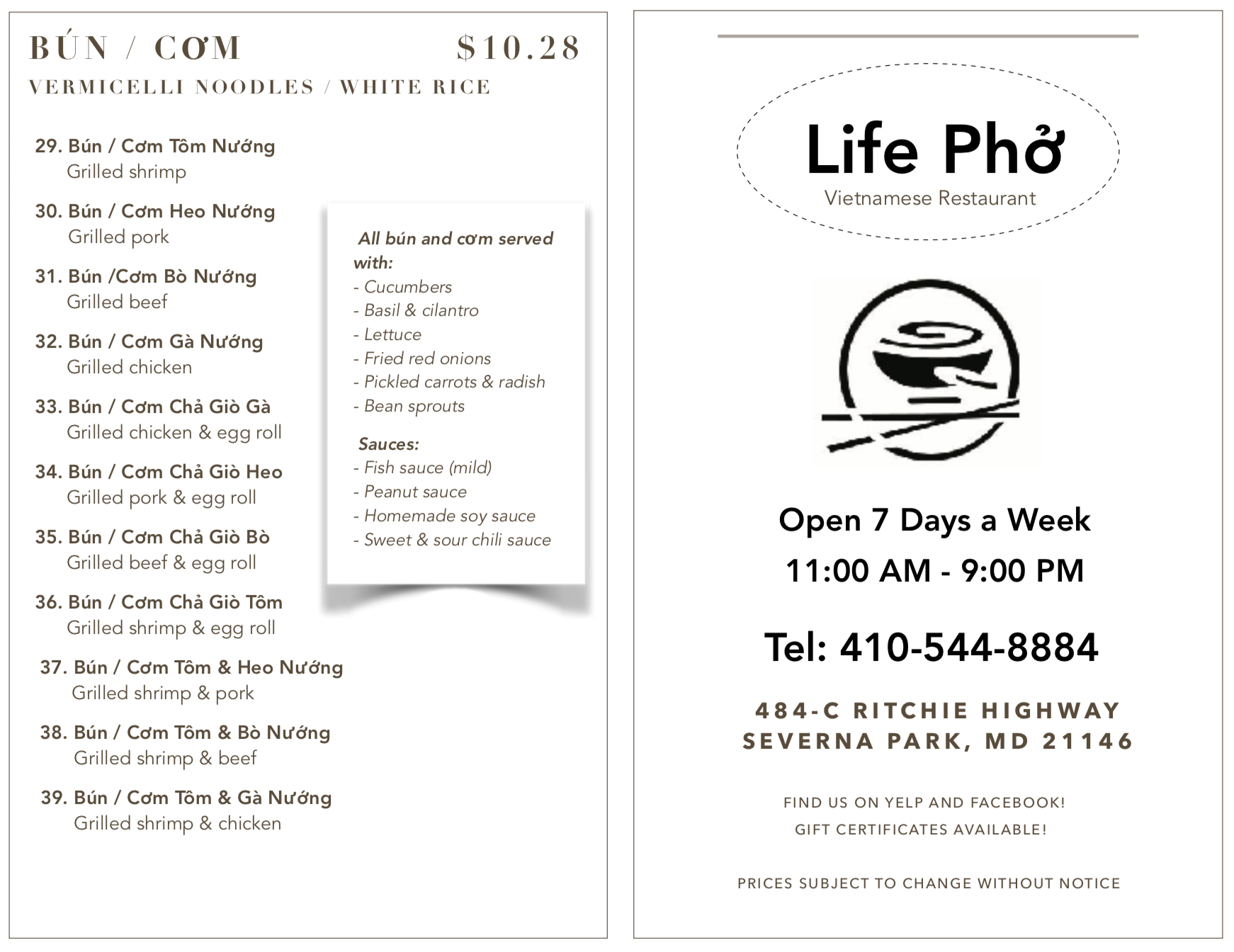 BÚN / CƠM $10.28
VERMICELLI NOODLES / WHITE RICE

29. Bún / Cơm Tôm Nướng
Grilled shrimp

30. Bún / Cơm Heo Nướng
Grilled pork

31. Bún /Cơm Bò Nướng
Grilled beef

32. Bún / Cơm Gà Nướng
Grilled chicken

33. Bún / Cơm Chả Giò Gà
Grilled chicken & egg roll

34. Bún / Cơm Chả Giò Heo
Grilled pork & egg roll

35. Bún / Cơm Chả Giò Bò
Grilled beef & egg roll

36. Bún / Cơm Chả Giò Tôm
Grilled shrimp & egg roll

37. Bún / Cơm Tôm & Heo Nướng
Grilled shrimp & pork

38. Bún / Cơm Tôm & Bò Nướng
Grilled shrimp & beef

39. Bún / Cơm Tôm & Gà Nướng
Grilled shrimp & chicken

All bún and cơm served with:
- Cucumbers
- Basil & cilantro
- Lettuce
- Fried red onions
- Pickled carrots & radish
- Bean sprouts

Sauces:
- Fish sauce (mild)
- Peanut sauce
- Homemade soy sauce
- Sweet & sour chili sauce

Life Phở
Vietnamese Restaurant

Open 7 Days a Week
11:00 AM - 9:00 PM

Tel: 410-544-8884

484-C RITCHIE HIGHWAY
SEVERNA PARK, MD 21146

FIND US ON YELP AND FACEBOOK!
GIFT CERTIFICATES AVAILABLE!

PRICES SUBJECT TO CHANGE WITHOUT NOTICE